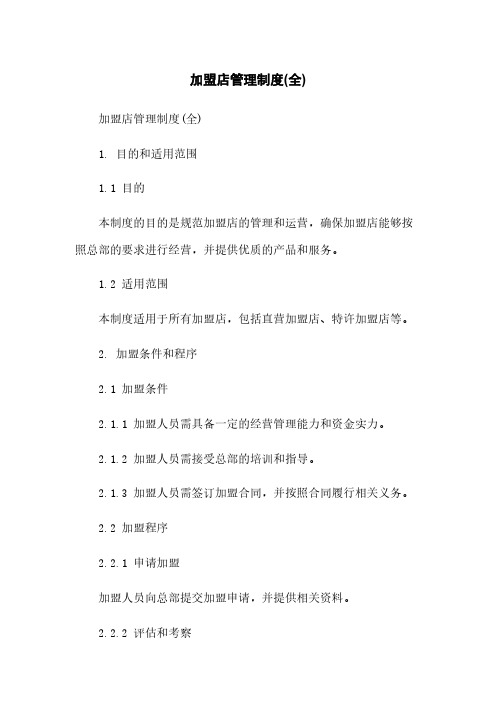 加盟店管理制度(全)

加盟店管理制度(全)

1. 目的和适用范围

1.1 目的

本制度的目的是规范加盟店的管理和运营，确保加盟店能够按照总部的要求进行经营，并提供优质的产品和服务。

1.2 适用范围

本制度适用于所有加盟店，包括直营加盟店、特许加盟店等。

2. 加盟条件和程序

2.1 加盟条件

2.1.1 加盟人员需具备一定的经营管理能力和资金实力。

2.1.2 加盟人员需接受总部的培训和指导。

2.1.3 加盟人员需签订加盟合同，并按照合同履行相关义务。

2.2 加盟程序

2.2.1 申请加盟

加盟人员向总部提交加盟申请，并提供相关资料。

2.2.2 评估和考察